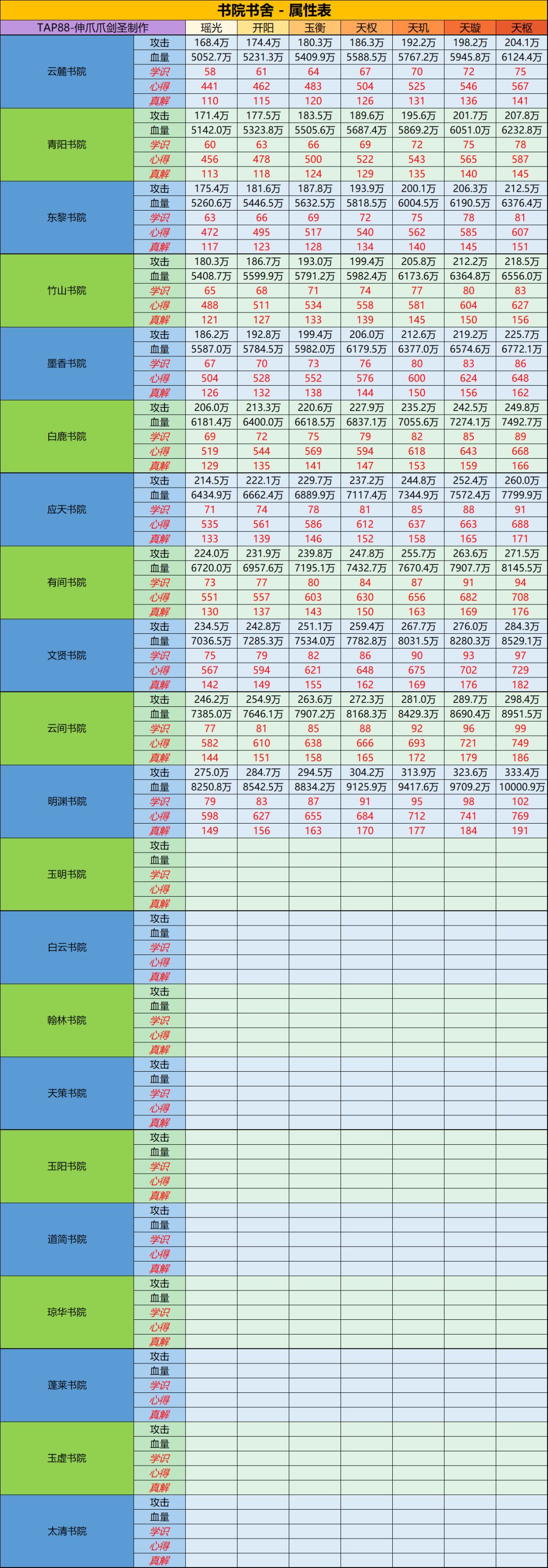 书院书舍 - 属性表

| TAP88-伸爪爪剑圣制作 | | 瑶光 | 开阳 | 玉衡 | 天权 | 天玑 | 天璇 | 天枢 |
|---|---|---|---|---|---|---|---|---|
| 云麓书院 | 攻击 | 168.4万 | 174.4万 | 180.3万 | 186.3万 | 192.2万 | 198.2万 | 204.1万 |
| | 血量 | 5052.7万 | 5231.3万 | 5409.9万 | 5588.5万 | 5767.2万 | 5945.8万 | 6124.4万 |
| | 学识 | 58 | 61 | 64 | 67 | 70 | 72 | 75 |
| | 心得 | 441 | 462 | 483 | 504 | 525 | 546 | 567 |
| | 真解 | 110 | 115 | 120 | 126 | 131 | 136 | 141 |
| 青阳书院 | 攻击 | 171.4万 | 177.5万 | 183.5万 | 189.6万 | 195.6万 | 201.7万 | 207.8万 |
| | 血量 | 5142.0万 | 5323.8万 | 5505.6万 | 5687.4万 | 5869.2万 | 6051.0万 | 6232.8万 |
| | 学识 | 60 | 63 | 66 | 69 | 72 | 75 | 78 |
| | 心得 | 456 | 478 | 500 | 522 | 543 | 565 | 587 |
| | 真解 | 113 | 118 | 124 | 129 | 135 | 140 | 145 |
| 东黎书院 | 攻击 | 175.4万 | 181.6万 | 187.8万 | 193.9万 | 200.1万 | 206.3万 | 212.5万 |
| | 血量 | 5260.6万 | 5446.5万 | 5632.5万 | 5818.5万 | 6004.5万 | 6190.5万 | 6376.4万 |
| | 学识 | 63 | 66 | 69 | 72 | 75 | 78 | 81 |
| | 心得 | 472 | 495 | 517 | 540 | 562 | 585 | 607 |
| | 真解 | 117 | 123 | 128 | 134 | 140 | 145 | 151 |
| 竹山书院 | 攻击 | 180.3万 | 186.7万 | 193.0万 | 199.4万 | 205.8万 | 212.2万 | 218.5万 |
| | 血量 | 5408.7万 | 5599.9万 | 5791.2万 | 5982.4万 | 6173.6万 | 6364.8万 | 6556.0万 |
| | 学识 | 65 | 68 | 71 | 74 | 77 | 80 | 83 |
| | 心得 | 488 | 511 | 534 | 558 | 581 | 604 | 627 |
| | 真解 | 121 | 127 | 133 | 139 | 145 | 150 | 156 |
| 墨香书院 | 攻击 | 186.2万 | 192.8万 | 199.4万 | 206.0万 | 212.6万 | 219.2万 | 225.7万 |
| | 血量 | 5587.0万 | 5784.5万 | 5982.0万 | 6179.5万 | 6377.0万 | 6574.6万 | 6772.1万 |
| | 学识 | 67 | 70 | 73 | 76 | 80 | 83 | 86 |
| | 心得 | 504 | 528 | 552 | 576 | 600 | 624 | 648 |
| | 真解 | 126 | 132 | 138 | 144 | 150 | 156 | 162 |
| 白鹿书院 | 攻击 | 206.0万 | 213.3万 | 220.6万 | 227.9万 | 235.2万 | 242.5万 | 249.8万 |
| | 血量 | 6181.4万 | 6400.0万 | 6618.5万 | 6837.1万 | 7055.6万 | 7274.1万 | 7492.7万 |
| | 学识 | 69 | 72 | 75 | 79 | 82 | 85 | 89 |
| | 心得 | 519 | 544 | 569 | 594 | 618 | 643 | 668 |
| | 真解 | 129 | 135 | 141 | 147 | 153 | 159 | 166 |
| 应天书院 | 攻击 | 214.5万 | 222.1万 | 229.7万 | 237.2万 | 244.8万 | 252.4万 | 260.0万 |
| | 血量 | 6434.9万 | 6662.4万 | 6889.9万 | 7117.4万 | 7344.9万 | 7572.4万 | 7799.9万 |
| | 学识 | 71 | 74 | 78 | 81 | 85 | 88 | 91 |
| | 心得 | 535 | 561 | 586 | 612 | 637 | 663 | 688 |
| | 真解 | 133 | 139 | 146 | 152 | 158 | 165 | 171 |
| 有间书院 | 攻击 | 224.0万 | 231.9万 | 239.8万 | 247.8万 | 255.7万 | 263.6万 | 271.5万 |
| | 血量 | 6720.0万 | 6957.6万 | 7195.1万 | 7432.7万 | 7670.4万 | 7907.7万 | 8145.5万 |
| | 学识 | 73 | 77 | 80 | 84 | 87 | 91 | 94 |
| | 心得 | 551 | 557 | 603 | 630 | 656 | 682 | 708 |
| | 真解 | 130 | 137 | 143 | 150 | 163 | 169 | 176 |
| 文贤书院 | 攻击 | 234.5万 | 242.8万 | 251.1万 | 259.4万 | 267.7万 | 276.0万 | 284.3万 |
| | 血量 | 7036.5万 | 7285.3万 | 7534.0万 | 7782.8万 | 8031.5万 | 8280.3万 | 8529.1万 |
| | 学识 | 75 | 79 | 82 | 86 | 90 | 93 | 97 |
| | 心得 | 567 | 594 | 621 | 648 | 675 | 702 | 729 |
| | 真解 | 142 | 149 | 155 | 162 | 169 | 176 | 182 |
| 云间书院 | 攻击 | 246.2万 | 254.9万 | 263.6万 | 272.3万 | 281.0万 | 289.7万 | 298.4万 |
| | 血量 | 7385.0万 | 7646.1万 | 7907.2万 | 8168.3万 | 8429.3万 | 8690.4万 | 8951.5万 |
| | 学识 | 77 | 81 | 85 | 88 | 92 | 96 | 99 |
| | 心得 | 582 | 610 | 638 | 666 | 693 | 721 | 749 |
| | 真解 | 144 | 151 | 158 | 165 | 172 | 179 | 186 |
| 明渊书院 | 攻击 | 275.0万 | 284.7万 | 294.5万 | 304.2万 | 313.9万 | 323.6万 | 333.4万 |
| | 血量 | 8250.8万 | 8542.5万 | 8834.2万 | 9125.9万 | 9417.6万 | 9709.2万 | 10000.9万 |
| | 学识 | 79 | 83 | 87 | 91 | 95 | 98 | 102 |
| | 心得 | 598 | 627 | 655 | 684 | 712 | 741 | 769 |
| | 真解 | 149 | 156 | 163 | 170 | 177 | 184 | 191 |
| 玉明书院 | 攻击 | | | | | | | |
| | 血量 | | | | | | | |
| | 学识 | | | | | | | |
| | 心得 | | | | | | | |
| | 真解 | | | | | | | |
| 白云书院 | 攻击 | | | | | | | |
| | 血量 | | | | | | | |
| | 学识 | | | | | | | |
| | 心得 | | | | | | | |
| | 真解 | | | | | | | |
| 翰林书院 | 攻击 | | | | | | | |
| | 血量 | | | | | | | |
| | 学识 | | | | | | | |
| | 心得 | | | | | | | |
| | 真解 | | | | | | | |
| 天策书院 | 攻击 | | | | | | | |
| | 血量 | | | | | | | |
| | 学识 | | | | | | | |
| | 心得 | | | | | | | |
| | 真解 | | | | | | | |
| 玉阳书院 | 攻击 | | | | | | | |
| | 血量 | | | | | | | |
| | 学识 | | | | | | | |
| | 心得 | | | | | | | |
| | 真解 | | | | | | | |
| 道简书院 | 攻击 | | | | | | | |
| | 血量 | | | | | | | |
| | 学识 | | | | | | | |
| | 心得 | | | | | | | |
| | 真解 | | | | | | | |
| 琼华书院 | 攻击 | | | | | | | |
| | 血量 | | | | | | | |
| | 学识 | | | | | | | |
| | 心得 | | | | | | | |
| | 真解 | | | | | | | |
| 蓬莱书院 | 攻击 | | | | | | | |
| | 血量 | | | | | | | |
| | 学识 | | | | | | | |
| | 心得 | | | | | | | |
| | 真解 | | | | | | | |
| 玉虚书院 | 攻击 | | | | | | | |
| | 血量 | | | | | | | |
| | 学识 | | | | | | | |
| | 心得 | | | | | | | |
| | 真解 | | | | | | | |
| 太清书院 | 攻击 | | | | | | | |
| | 血量 | | | | | | | |
| | 学识 | | | | | | | |
| | 心得 | | | | | | | |
| | 真解 | | | | | | | |